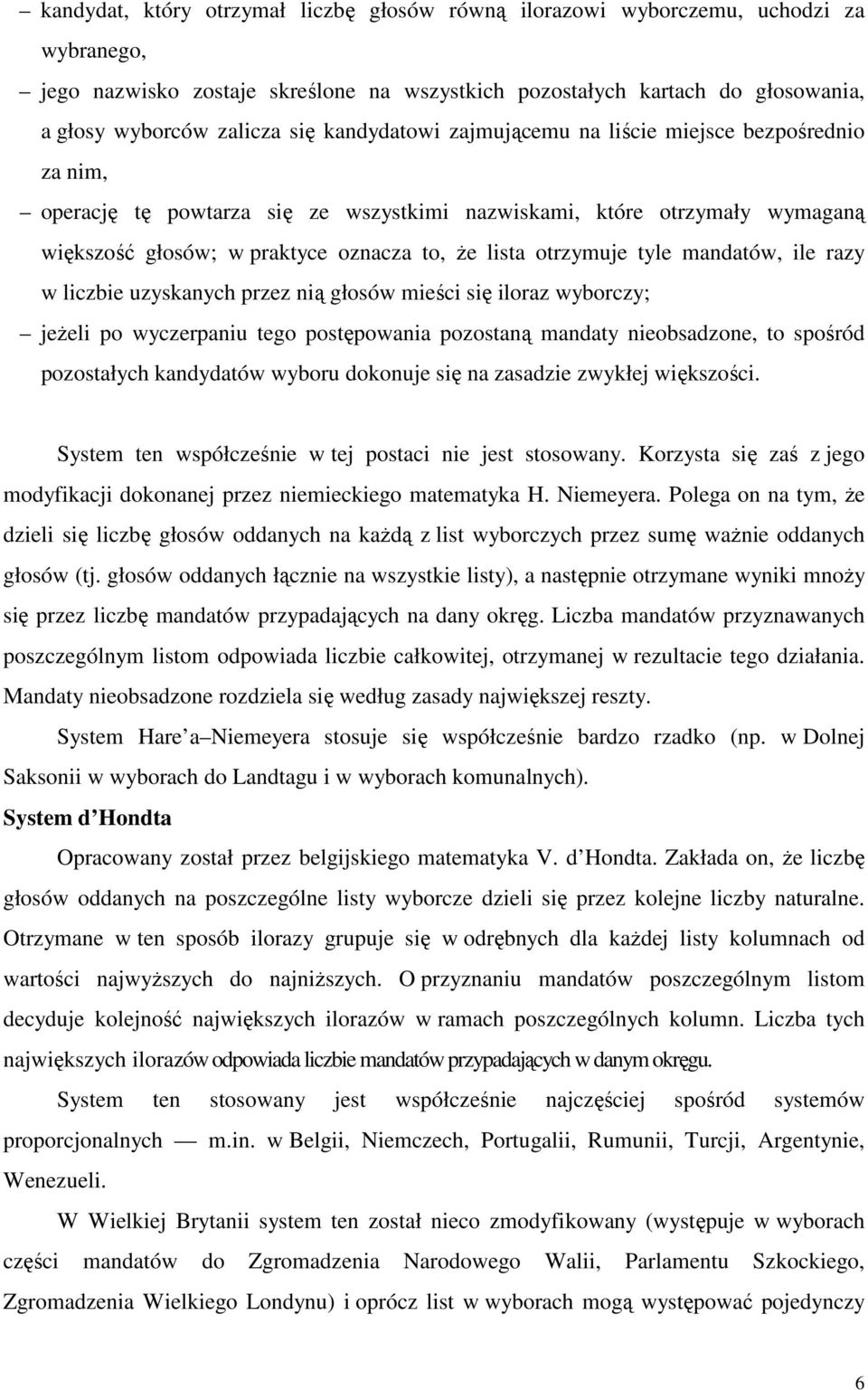 – kandydat, który otrzymał liczbę głosów równą ilorazowi wyborczemu, uchodzi za wybranego,

– jego nazwisko zostaje skreślone na wszystkich pozostałych kartach do głosowania, a głosy wyborców zalicza się kandydatowi zajmującemu na liście miejsce bezpośrednio za nim,

– operację tę powtarza się ze wszystkimi nazwiskami, które otrzymały wymaganą większość głosów; w praktyce oznacza to, że lista otrzymuje tyle mandatów, ile razy w liczbie uzyskanych przez nią głosów mieści się iloraz wyborczy;

– jeżeli po wyczerpaniu tego postępowania pozostaną mandaty nieobsadzone, to spośród pozostałych kandydatów wyboru dokonuje się na zasadzie zwykłej większości.

System ten współcześnie w tej postaci nie jest stosowany. Korzysta się zaś z jego modyfikacji dokonanej przez niemieckiego matematyka H. Niemeyera. Polega on na tym, że dzieli się liczbę głosów oddanych na każdą z list wyborczych przez sumę ważnie oddanych głosów (tj. głosów oddanych łącznie na wszystkie listy), a następnie otrzymane wyniki mnoży się przez liczbę mandatów przypadających na dany okręg. Liczba mandatów przyznawanych poszczególnym listom odpowiada liczbie całkowitej, otrzymanej w rezultacie tego działania. Mandaty nieobsadzone rozdziela się według zasady największej reszty.

System Hare a Niemeyera stosuje się współcześnie bardzo rzadko (np. w Dolnej Saksonii w wyborach do Landtagu i w wyborach komunalnych).

System d Hondta

Opracowany został przez belgijskiego matematyka V. d Hondta. Zakłada on, że liczbę głosów oddanych na poszczególne listy wyborcze dzieli się przez kolejne liczby naturalne. Otrzymane w ten sposób ilorazy grupuje się w odrębnych dla każdej listy kolumnach od wartości najwyższych do najniższych. O przyznaniu mandatów poszczególnym listom decyduje kolejność największych ilorazów w ramach poszczególnych kolumn. Liczba tych największych ilorazów odpowiada liczbie mandatów przypadających w danym okręgu.

System ten stosowany jest współcześnie najczęściej spośród systemów proporcjonalnych — m.in. w Belgii, Niemczech, Portugalii, Rumunii, Turcji, Argentynie, Wenezueli.

W Wielkiej Brytanii system ten został nieco zmodyfikowany (występuje w wyborach części mandatów do Zgromadzenia Narodowego Walii, Parlamentu Szkockiego, Zgromadzenia Wielkiego Londynu) i oprócz list w wyborach mogą występować pojedynczy

6